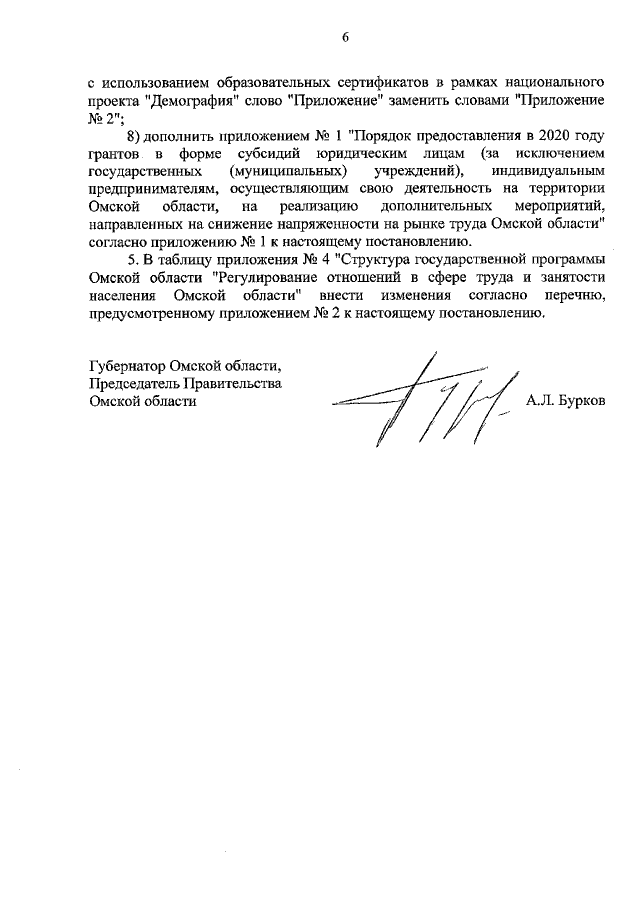 6

с использованием образовательных сертификатов в рамках национального проекта "Демография" слово "Приложение" заменить словами "Приложение № 2";

8) дополнить приложением № 1 "Порядок предоставления в 2020 году грантов в форме субсидий юридическим лицам (за исключением государственных (муниципальных) учреждений), индивидуальным предпринимателям, осуществляющим свою деятельность на территории Омской области, на реализацию дополнительных мероприятий, направленных на снижение напряженности на рынке труда Омской области" согласно приложению № 1 к настоящему постановлению.

5. В таблицу приложения № 4 "Структура государственной программы Омской области "Регулирование отношений в сфере труда и занятости населения Омской области" внести изменения согласно перечню, предусмотренному приложением № 2 к настоящему постановлению.

Губернатор Омской области,
Председатель Правительства
Омской области

А.Л. Бурков